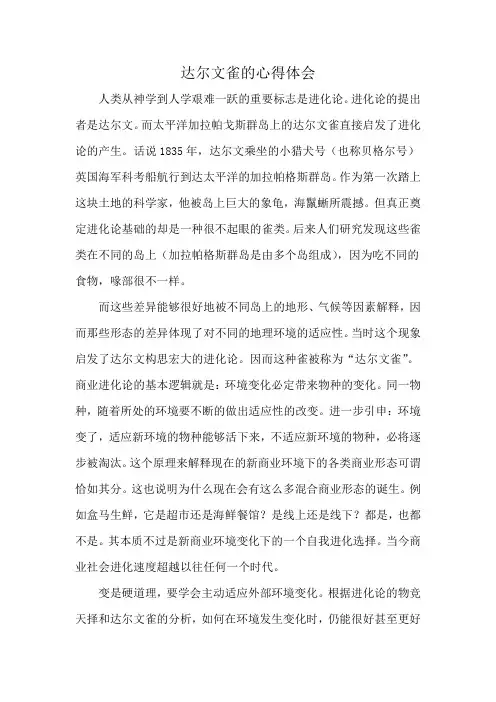 达尔文雀的心得体会

人类从神学到人学艰难一跃的重要标志是进化论。进化论的提出者是达尔文。而太平洋加拉帕戈斯群岛上的达尔文雀直接启发了进化论的产生。话说1835年，达尔文乘坐的小猎犬号（也称贝格尔号）英国海军科考船航行到达太平洋的加拉帕格斯群岛。作为第一次踏上这块土地的科学家，他被岛上巨大的象龟，海鬣蜥所震撼。但真正奠定进化论基础的却是一种很不起眼的雀类。后来人们研究发现这些雀类在不同的岛上（加拉帕格斯群岛是由多个岛组成），因为吃不同的食物，喙部很不一样。

而这些差异能够很好地被不同岛上的地形、气候等因素解释，因而那些形态的差异体现了对不同的地理环境的适应性。当时这个现象启发了达尔文构思宏大的进化论。因而这种雀被称为“达尔文雀”。商业进化论的基本逻辑就是：环境变化必定带来物种的变化。同一物种，随着所处的环境要不断的做出适应性的改变。进一步引申：环境变了，适应新环境的物种能够活下来，不适应新环境的物种，必将逐步被淘汰。这个原理来解释现在的新商业环境下的各类商业形态可谓恰如其分。这也说明为什么现在会有这么多混合商业形态的诞生。例如盒马生鲜，它是超市还是海鲜餐馆？是线上还是线下？都是，也都不是。其本质不过是新商业环境变化下的一个自我进化选择。当今商业社会进化速度超越以往任何一个时代。

变是硬道理，要学会主动适应外部环境变化。根据进化论的物竞天择和达尔文雀的分析，如何在环境发生变化时，仍能很好甚至更好